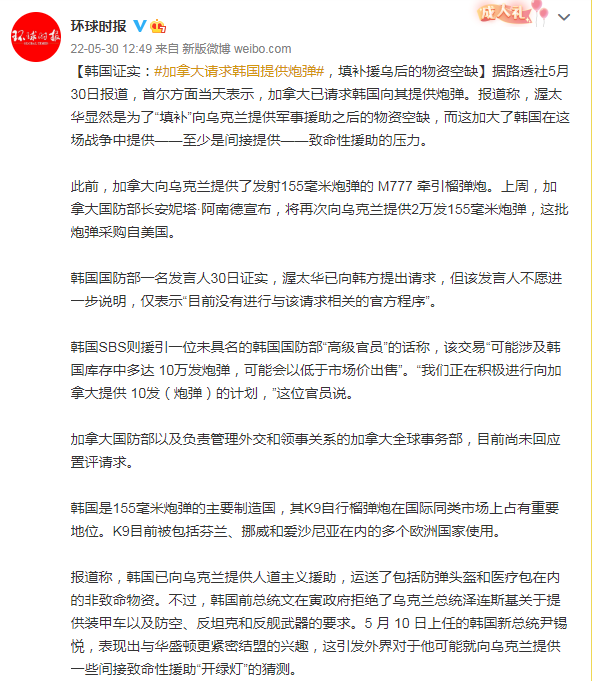 环球时报

成人礼

22-05-30 12:49 来自 新版微博 weibo.com

【韩国证实：#加拿大请求韩国提供炮弹#，填补援乌后的物资空缺】据路透社5月30日报道，首尔方面当天表示，加拿大已请求韩国向其提供炮弹。报道称，渥太华显然是为了“填补”向乌克兰提供军事援助之后的物资空缺，而这加大了韩国在这场战争中提供——至少是间接提供——致命性援助的压力。

此前，加拿大向乌克兰提供了发射155毫米炮弹的 M777 牵引榴弹炮。上周，加拿大国防部长安妮塔·阿南德宣布，将再次向乌克兰提供2万发155毫米炮弹，这批炮弹采购自美国。

韩国国防部一名发言人30日证实，渥太华已向韩方提出请求，但该发言人不愿进一步说明，仅表示“目前没有进行与该请求相关的官方程序”。

韩国SBS则援引一位未具名的韩国国防部“高级官员”的话称，该交易“可能涉及韩国库存中多达 10万发炮弹，可能会以低于市场价出售”。“我们正在积极进行向加拿大提供 10发（炮弹）的计划，”这位官员说。

加拿大国防部以及负责管理外交和领事关系的加拿大全球事务部，目前尚未回应置评请求。

韩国是155毫米炮弹的主要制造国，其K9自行榴弹炮在国际同类市场上占有重要地位。K9目前被包括芬兰、挪威和爱沙尼亚在内的多个欧洲国家使用。

报道称，韩国已向乌克兰提供人道主义援助，运送了包括防弹头盔和医疗包在内的非致命物资。不过，韩国前总统文在寅政府拒绝了乌克兰总统泽连斯基关于提供装甲车以及防空、反坦克和反舰武器的要求。5 月 10 日上任的韩国新总统尹锡悦，表现出与华盛顿更紧密结盟的兴趣，这引发外界对于他可能就向乌克兰提供一些间接致命性援助“开绿灯”的猜测。